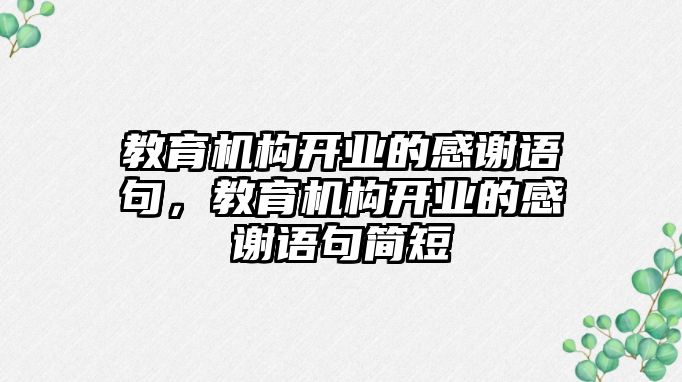 教育机构开业的感谢语句，教育机构开业的感谢语句简短